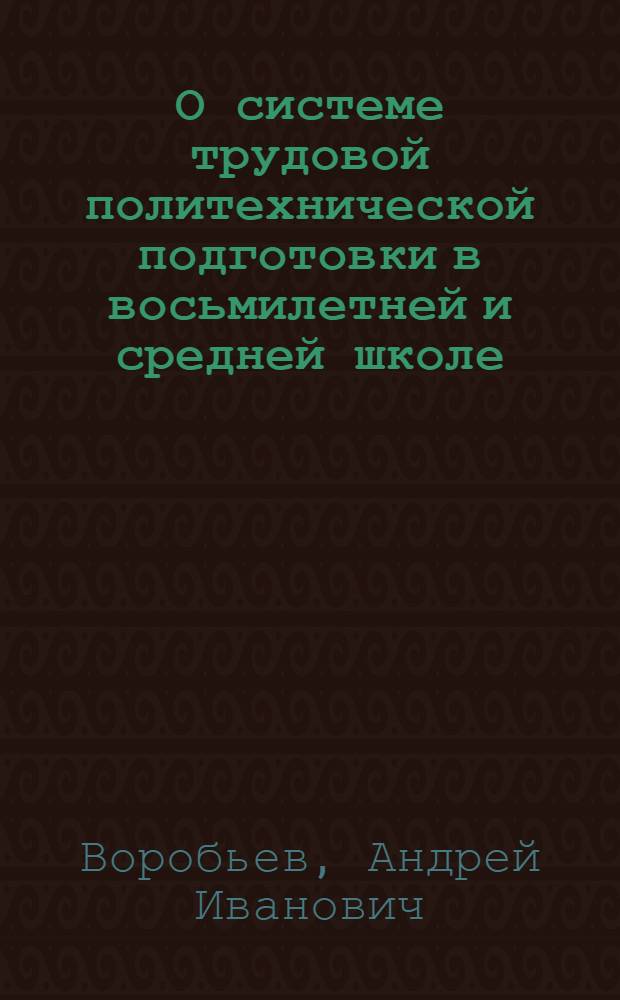 О системе трудовой политехнической подготовки в восьмилетней и средней школе

Воробьев, Андрей Иванович